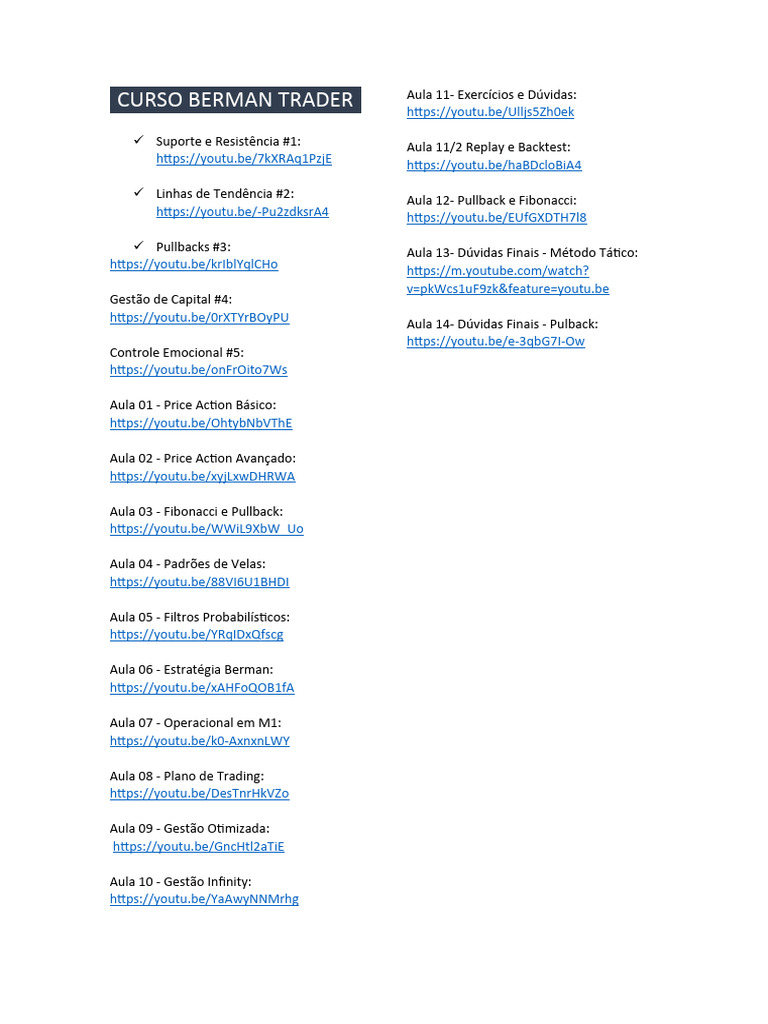 CURSO BERMAN TRADER

✓ Suporte e Resistência #1:
https://youtu.be/7kXRAq1PzjE

✓ Linhas de Tendência #2:
https://youtu.be/-Pu2zdksrA4

✓ Pullbacks #3:
https://youtu.be/krIblYqlCHo

Gestão de Capital #4:
https://youtu.be/0rXTYrBOyPU

Controle Emocional #5:
https://youtu.be/onFrOito7Ws

Aula 01 - Price Action Básico:
https://youtu.be/OhtybNbVThE

Aula 02 - Price Action Avançado:
https://youtu.be/xyjLxwDHRWA

Aula 03 - Fibonacci e Pullback:
https://youtu.be/WWiL9XbW_Uo

Aula 04 - Padrões de Velas:
https://youtu.be/88VI6U1BHDI

Aula 05 - Filtros Probabilísticos:
https://youtu.be/YRqIDxQfscg

Aula 06 - Estratégia Berman:
https://youtu.be/xAHFoQOB1fA

Aula 07 - Operacional em M1:
https://youtu.be/k0-AxnxnLWY

Aula 08 - Plano de Trading:
https://youtu.be/DesTnrHkVZo

Aula 09 - Gestão Otimizada:
https://youtu.be/GncHtl2aTiE

Aula 10 - Gestão Infinity:
https://youtu.be/YaAwyNNMrhg

Aula 11- Exercícios e Dúvidas:
https://youtu.be/Ulljs5Zh0ek

Aula 11/2 Replay e Backtest:
https://youtu.be/haBDcloBiA4

Aula 12- Pullback e Fibonacci:
https://youtu.be/EUfGXDTH7l8

Aula 13- Dúvidas Finais - Método Tático:
https://m.youtube.com/watch?v=pkWcs1uF9zk&feature=youtu.be

Aula 14- Dúvidas Finais - Pulback:
https://youtu.be/e-3qbG7I-Ow